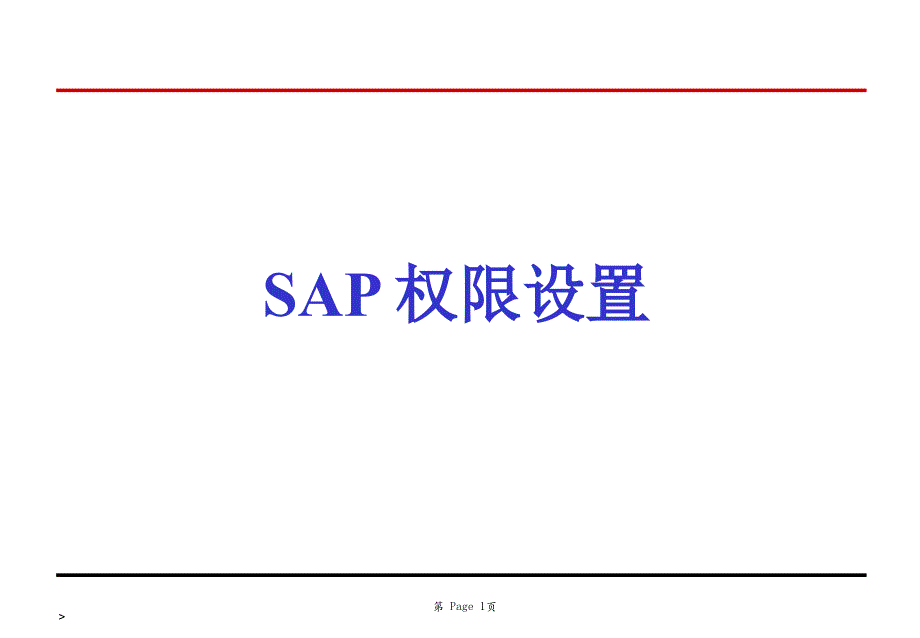 SAP 权限设置

第 Page 1页

>